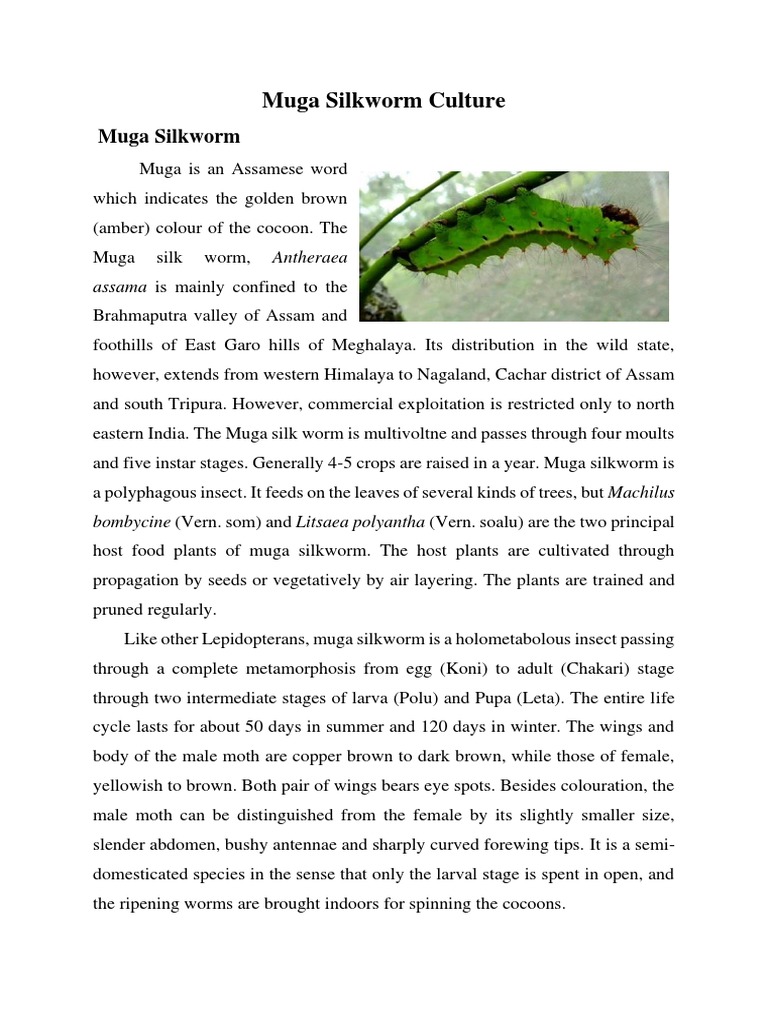 Muga Silkworm Culture

Muga Silkworm

Muga is an Assamese word which indicates the golden brown (amber) colour of the cocoon. The Muga silk worm, Antheraea assama is mainly confined to the Brahmaputra valley of Assam and foothills of East Garo hills of Meghalaya. Its distribution in the wild state, however, extends from western Himalaya to Nagaland, Cachar district of Assam and south Tripura. However, commercial exploitation is restricted only to north eastern India. The Muga silk worm is multivoltne and passes through four moults and five instar stages. Generally 4-5 crops are raised in a year. Muga silkworm is a polyphagous insect. It feeds on the leaves of several kinds of trees, but Machilus bombycine (Vern. som) and Litsaea polyantha (Vern. soalu) are the two principal host food plants of muga silkworm. The host plants are cultivated through propagation by seeds or vegetatively by air layering. The plants are trained and pruned regularly.

Like other Lepidopterans, muga silkworm is a holometabolous insect passing through a complete metamorphosis from egg (Koni) to adult (Chakari) stage through two intermediate stages of larva (Polu) and Pupa (Leta). The entire life cycle lasts for about 50 days in summer and 120 days in winter. The wings and body of the male moth are copper brown to dark brown, while those of female, yellowish to brown. Both pair of wings bears eye spots. Besides colouration, the male moth can be distinguished from the female by its slightly smaller size, slender abdomen, bushy antennae and sharply curved forewing tips. It is a semi-domesticated species in the sense that only the larval stage is spent in open, and the ripening worms are brought indoors for spinning the cocoons.